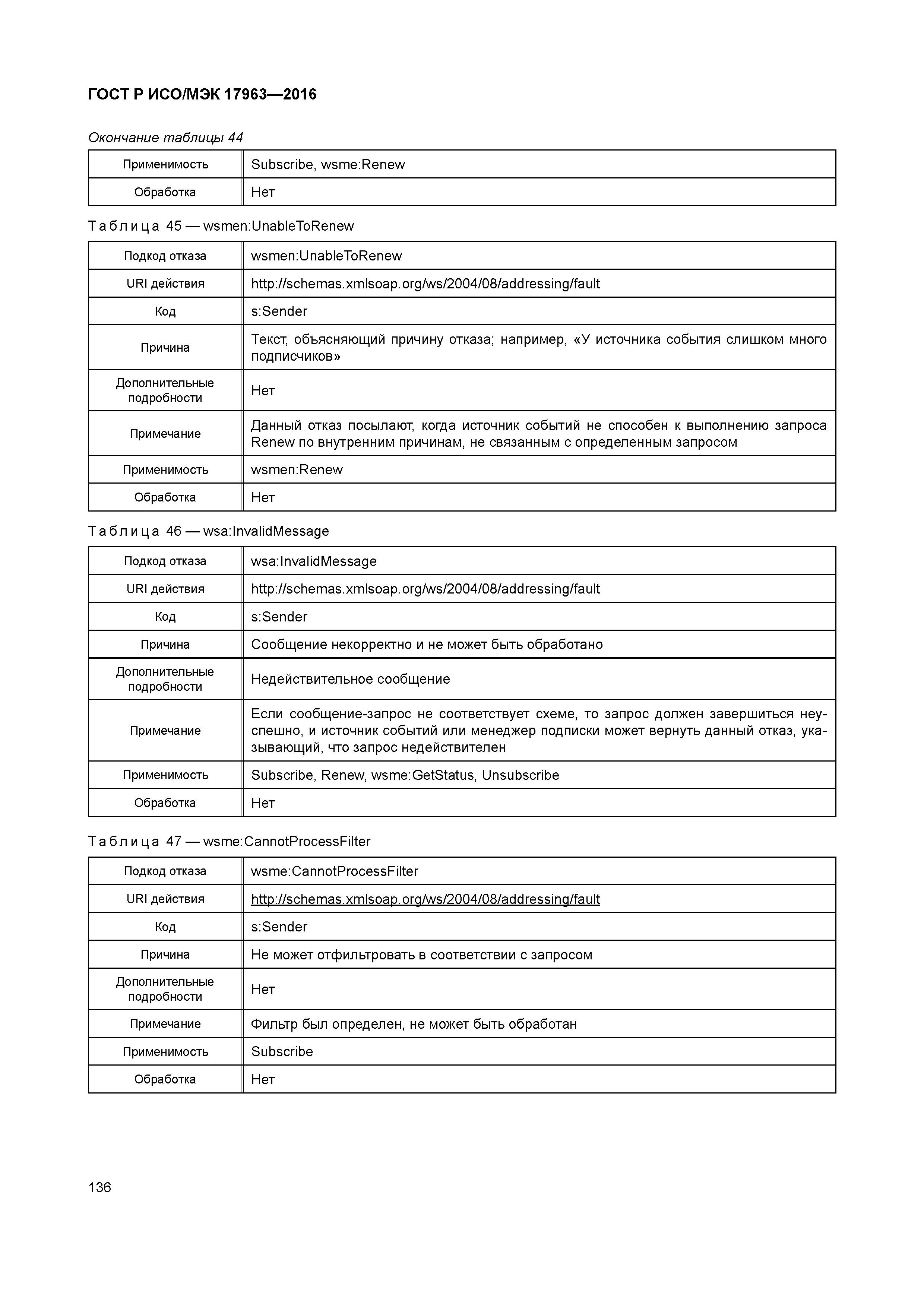 ГОСТ Р ИСО/МЭК 17963—2016

Окончание таблицы 44

| Применимость | Subscribe, wsme:Renew |
|---|---|
| Обработка | Нет |

Таблица 45 — wsmen:UnableToRenew

| Подкод отказа | wsmen:UnableToRenew |
|---|---|
| URI действия | http://schemas.xmlsoap.org/ws/2004/08/addressing/fault |
| Код | s:Sender |
| Причина | Текст, объясняющий причину отказа; например, «У источника события слишком много подписчиков» |
| Дополнительные подробности | Нет |
| Примечание | Данный отказ посылают, когда источник событий не способен к выполнению запроса Renew по внутренним причинам, не связанным с определенным запросом |
| Применимость | wsmen:Renew |
| Обработка | Нет |

Таблица 46 — wsa:InvalidMessage

| Подкод отказа | wsa:InvalidMessage |
|---|---|
| URI действия | http://schemas.xmlsoap.org/ws/2004/08/addressing/fault |
| Код | s:Sender |
| Причина | Сообщение некорректно и не может быть обработано |
| Дополнительные подробности | Недействительное сообщение |
| Примечание | Если сообщение-запрос не соответствует схеме, то запрос должен завершиться неуспешно, и источник событий или менеджер подписки может вернуть данный отказ, указывающий, что запрос недействителен |
| Применимость | Subscribe, Renew, wsme:GetStatus, Unsubscribe |
| Обработка | Нет |

Таблица 47 — wsme:CannotProcessFilter

| Подкод отказа | wsme:CannotProcessFilter |
|---|---|
| URI действия | http://schemas.xmlsoap.org/ws/2004/08/addressing/fault |
| Код | s:Sender |
| Причина | Не может отфильтровать в соответствии с запросом |
| Дополнительные подробности | Нет |
| Примечание | Фильтр был определен, не может быть обработан |
| Применимость | Subscribe |
| Обработка | Нет |

136